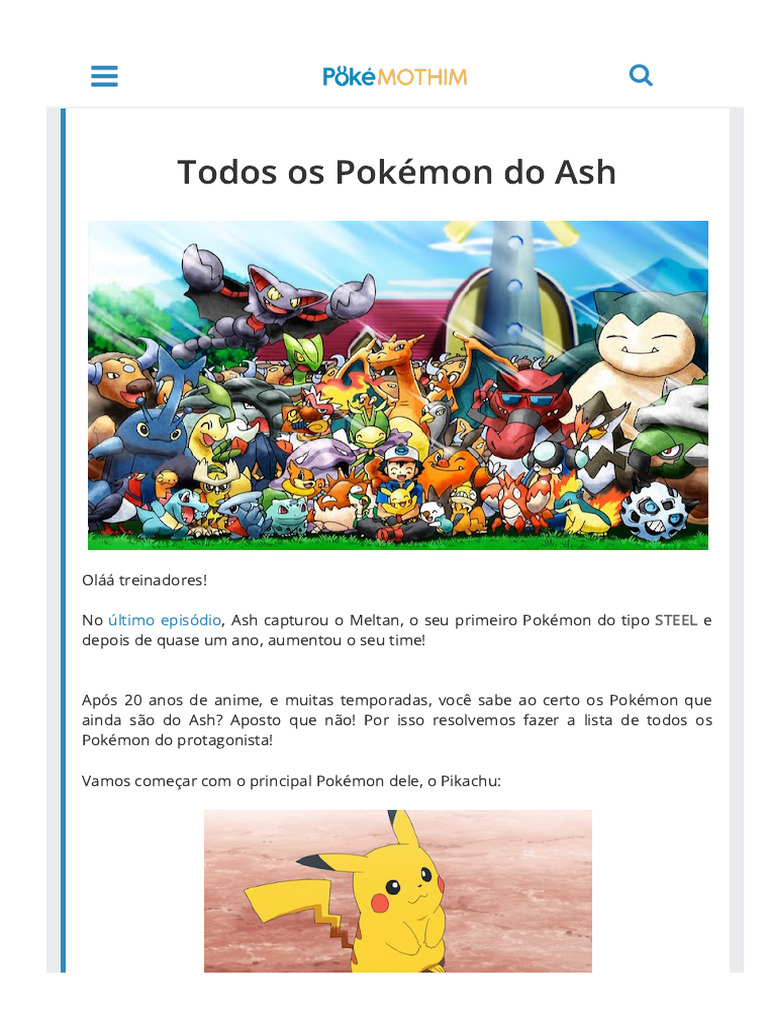 PokéMOTHIM

Todos os Pokémon do Ash

Oláá treinadores!

No último episódio, Ash capturou o Meltan, o seu primeiro Pokémon do tipo STEEL e depois de quase um ano, aumentou o seu time!

Após 20 anos de anime, e muitas temporadas, você sabe ao certo os Pokémon que ainda são do Ash? Aposto que não! Por isso resolvemos fazer a lista de todos os Pokémon do protagonista!

Vamos começar com o principal Pokémon dele, o Pikachu: